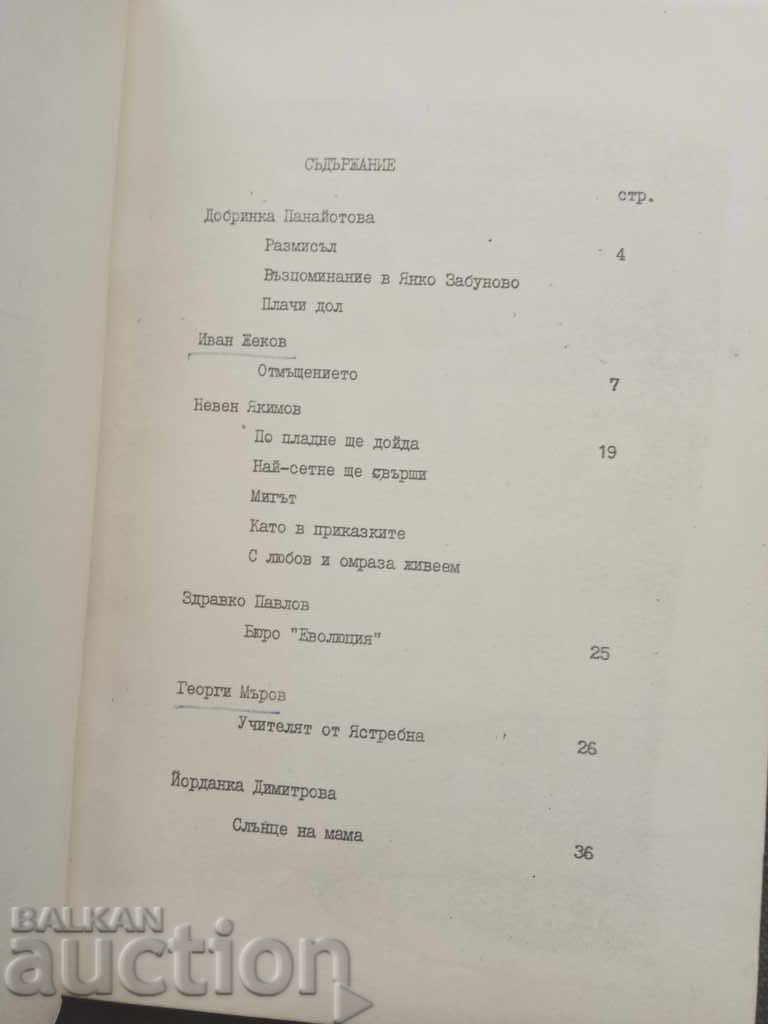 СЪДЪРЖАНИЕ

стр.

Добринка Панайотова

Размисъл 4

Възпоминание в Янко Забуново

Плачи дол

Иван Жеков

Отмъщението 7

Невен Якимов

По пладне ще дойда 19

Най-сетне ще свърши

Мигът

Като в приказките

С любов и омраза живеем

Здравко Павлов

Бюро "Еволюция" 25

Георги Мъров

Учителят от Ястребна 26

Йорданка Димитрова

Слънце на мама 36

BALKAN auction